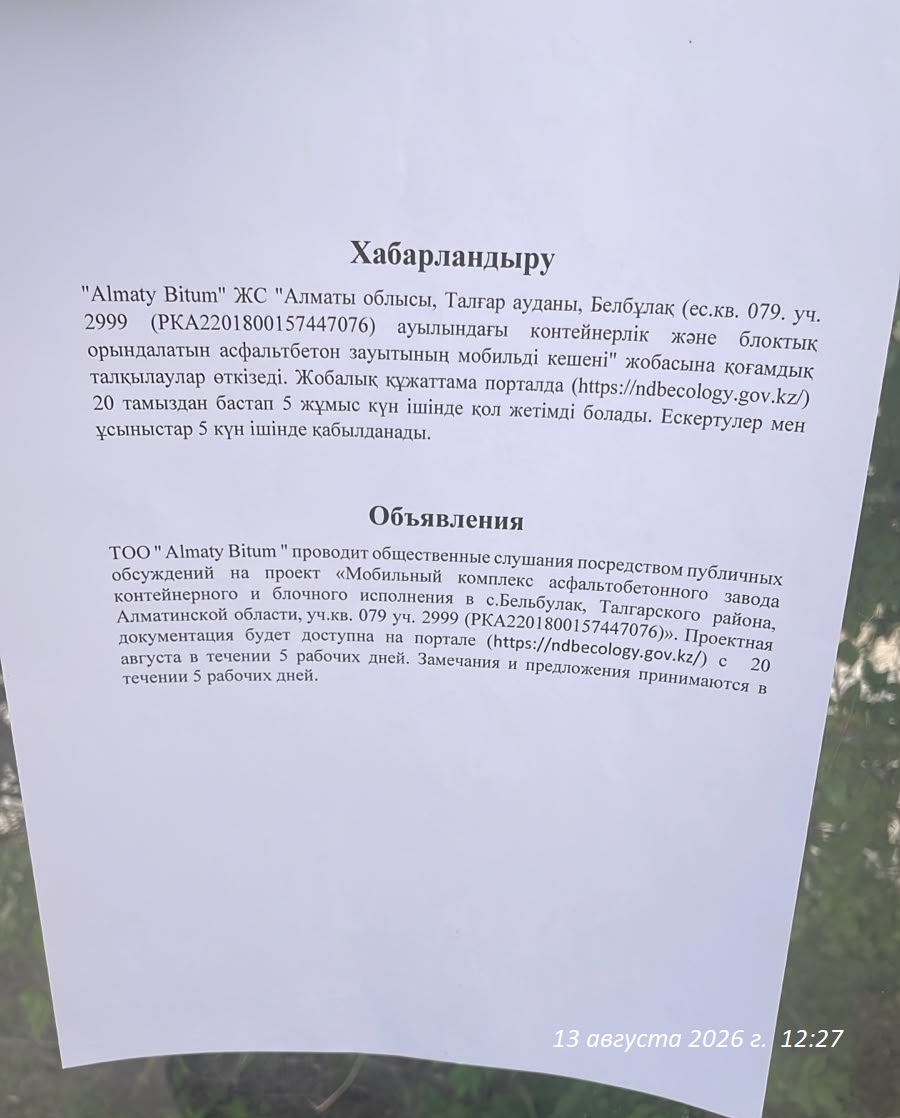 Хабарландыру

"Almaty Bitum" ЖС "Алматы облысы, Талғар ауданы, Белбұлақ (ес.кв. 079. уч. 2999 (РКА2201800157447076) ауылындағы контейнерлік және блоктық орындалатын асфальтбетон зауытының мобильді кешені" жобасына қоғамдық талқылаулар өткізеді. Жобалық құжаттама порталда (https://ndbecology.gov.kz/) 20 тамыздан бастап 5 жұмыс күн ішінде қол жетімді болады. Ескертулер мен ұсыныстар 5 күн ішінде қабылданады.

Объявления

ТОО " Almaty Bitum " проводит общественные слушания посредством публичных обсуждений на проект «Мобильный комплекс асфальтобетонного завода контейнерного и блочного исполнения в с.Бельбулак, Талгарского района, Алматинской области, уч.кв. 079 уч. 2999 (РКА2201800157447076)». Проектная документация будет доступна на портале (https://ndbecology.gov.kz/) с 20 августа в течении 5 рабочих дней. Замечания и предложения принимаются в течении 5 рабочих дней.

13 августа 2026 г. 12:27